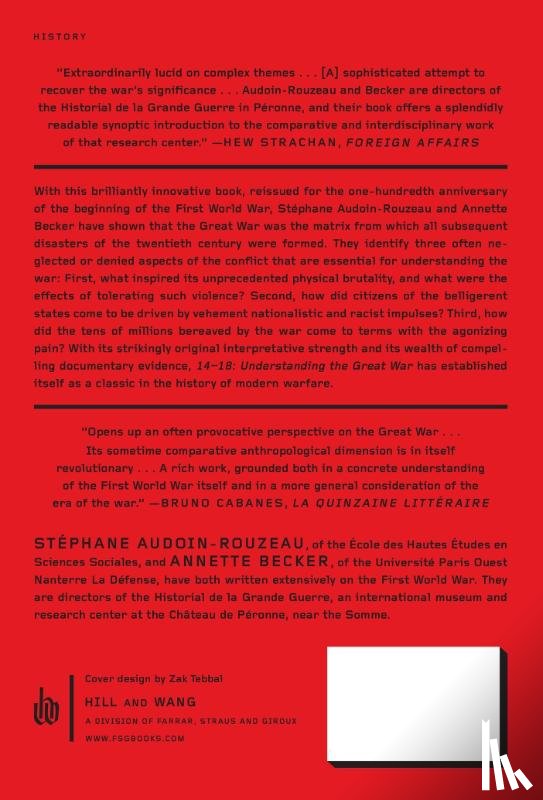 HISTORY

"Extraordinarily lucid on complex themes . . . [A] sophisticated attempt to recover the war's significance . . . Audoin-Rouzeau and Becker are directors of the Historial de la Grande Guerre in Péronne, and their book offers a splendidly readable synoptic introduction to the comparative and interdisciplinary work of that research center." —HEW STRACHAN, FOREIGN AFFAIRS

With this brilliantly innovative book, reissued for the one-hundredth anniversary of the beginning of the First World War, Stéphane Audoin-Rouzeau and Annette Becker have shown that the Great War was the matrix from which all subsequent disasters of the twentieth century were formed. They identify three often neglected or denied aspects of the conflict that are essential for understanding the war: First, what inspired its unprecedented physical brutality, and what were the effects of tolerating such violence? Second, how did citizens of the belligerent states come to be driven by vehement nationalistic and racist impulses? Third, how did the tens of millions bereaved by the war come to terms with the agonizing pain? With its strikingly original interpretative strength and its wealth of compelling documentary evidence, 14–18: Understanding the Great War has established itself as a classic in the history of modern warfare.

"Opens up an often provocative perspective on the Great War . . . Its sometime comparative anthropological dimension is in itself revolutionary . . . A rich work, grounded both in a concrete understanding of the First World War itself and in a more general consideration of the era of the war." —BRUNO CABANES, LA QUINZAINE LITTÉRAIRE

STÉPHANE AUDOIN-ROUZEAU, of the École des Hautes Études en Sciences Sociales, and ANNETTE BECKER, of the Université Paris Ouest Nanterre La Défense, have both written extensively on the First World War. They are directors of the Historial de la Grande Guerre, an international museum and research center at the Château de Péronne, near the Somme.

Cover design by Zak Tebbal

HILL AND WANG
A DIVISION OF FARRAR, STRAUS AND GIROUX
WWW.FSGBOOKS.COM